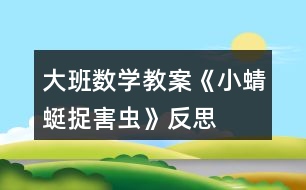 大班数学教案《小蜻蜓捉害虫》反思